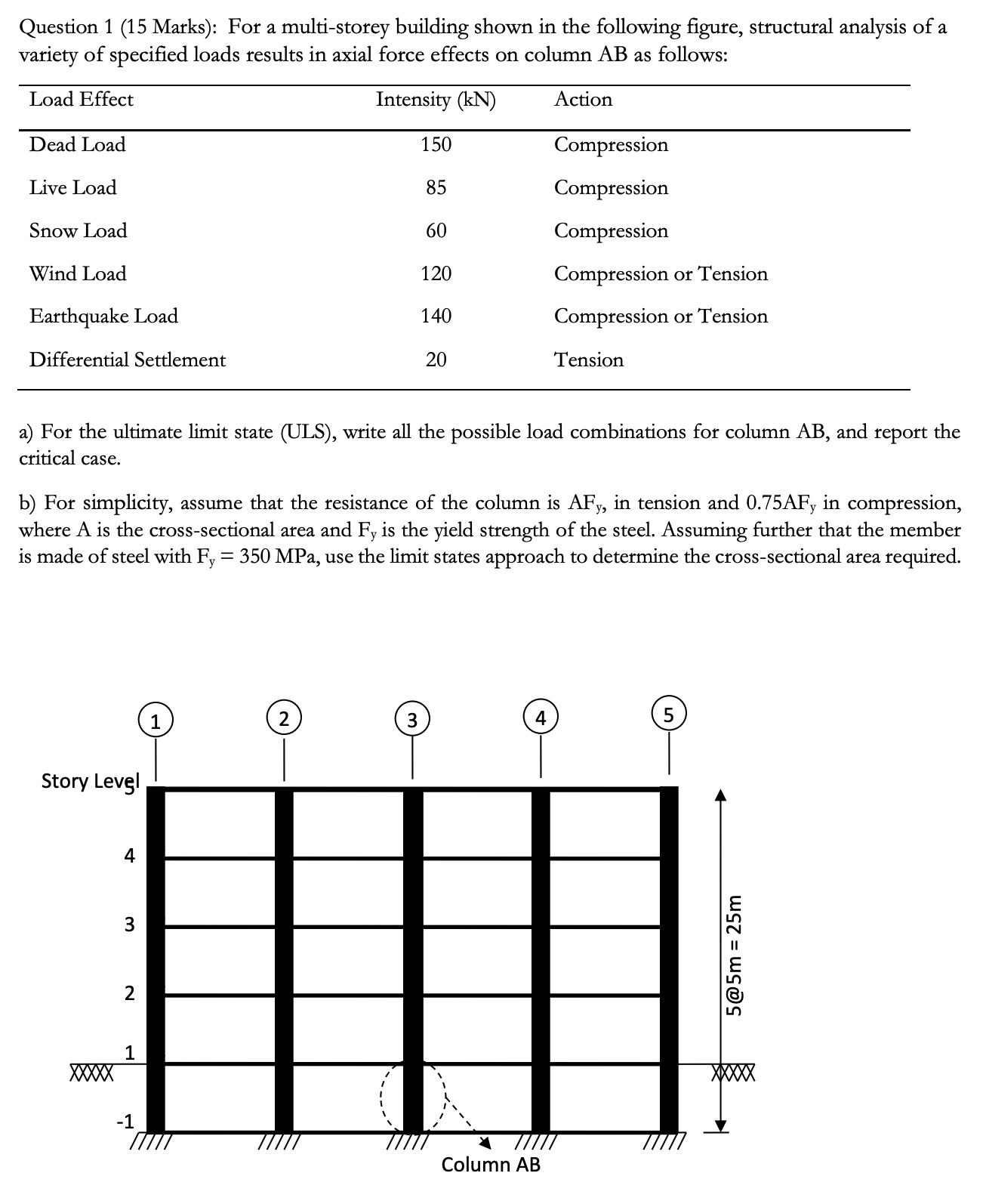 Question 1 (15 Marks): For a multi-storey building shown in the following figure, structural analysis of a variety of specified loads results in axial force effects on column AB as follows:

| Load Effect | Intensity (kN) | Action |
|---|---|---|
| Dead Load | 150 | Compression |
| Live Load | 85 | Compression |
| Snow Load | 60 | Compression |
| Wind Load | 120 | Compression or Tension |
| Earthquake Load | 140 | Compression or Tension |
| Differential Settlement | 20 | Tension |

a) For the ultimate limit state (ULS), write all the possible load combinations for column AB, and report the critical case.

b) For simplicity, assume that the resistance of the column is $AF_y$, in tension and $0.75AF_y$ in compression, where A is the cross-sectional area and $F_y$ is the yield strength of the steel. Assuming further that the member is made of steel with $F_y = 350$ MPa, use the limit states approach to determine the cross-sectional area required.

1
2
3
4
5

Story Level
5
4
3
2
1
-1

5@5m = 25m

Column AB